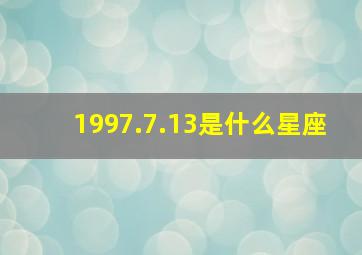 1997.7.13是什么星座